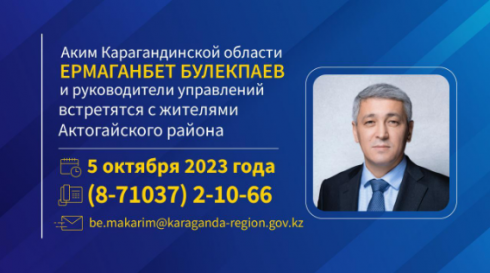 Аким Карагандинской области
ЕРМАГАНБЕТ БУЛЕКПАЕВ
и руководители управлений встретятся с жителями Актогайского района

5 октября 2023 года
(8-71037) 2-10-66
be.makarim@karaganda-region.gov.kz